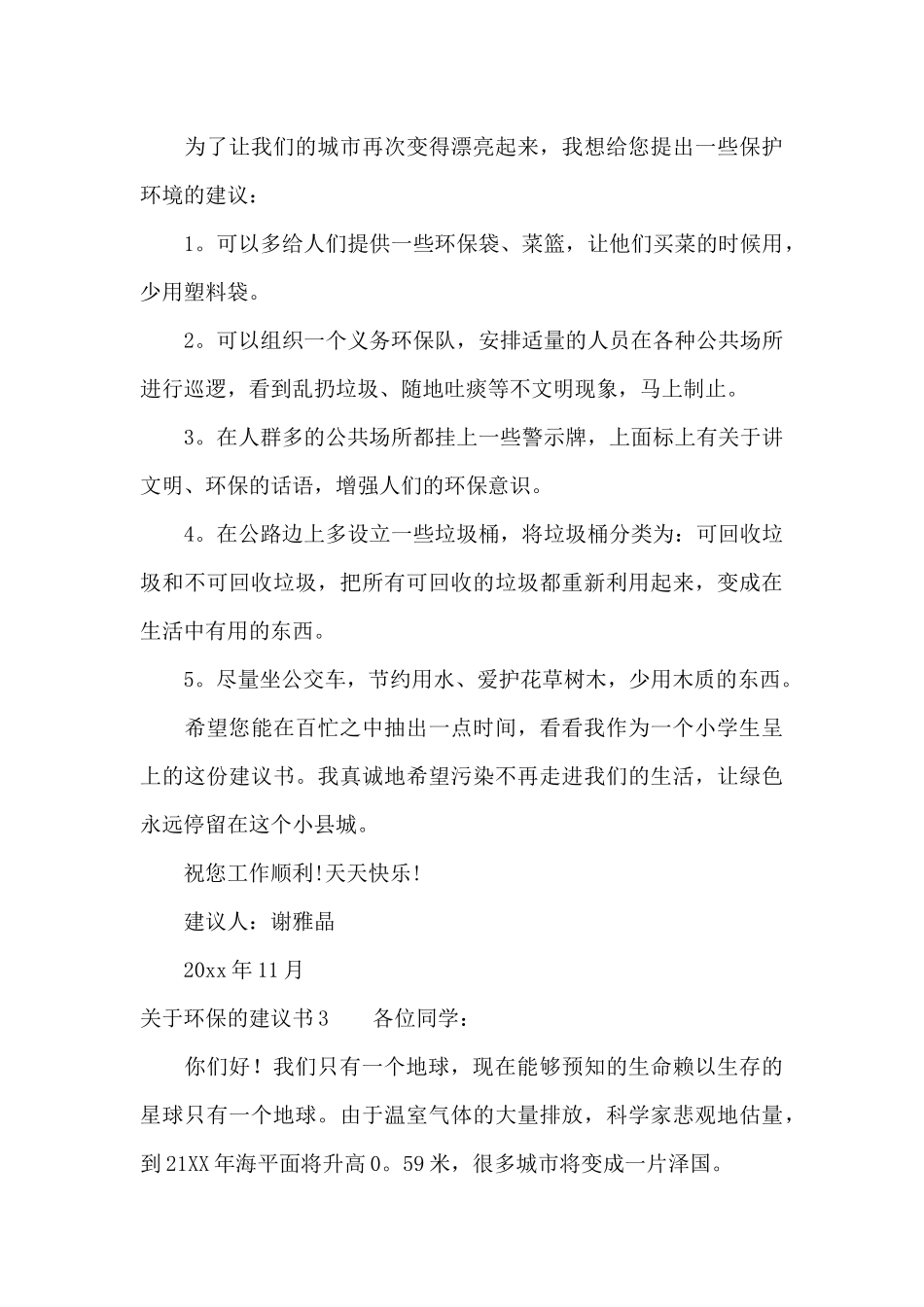 为了让我们的城市再次变得漂亮起来，我想给您提出一些保护环境的建议：

1。可以多给人们提供一些环保袋、菜篮，让他们买菜的时候用，少用塑料袋。

2。可以组织一个义务环保队，安排适量的人员在各种公共场所进行巡逻，看到乱扔垃圾、随地吐痰等不文明现象，马上制止。

3。在人群多的公共场所都挂上一些警示牌，上面标上有关于讲文明、环保的话语，增强人们的环保意识。

4。在公路边上多设立一些垃圾桶，将垃圾桶分类为：可回收垃圾和不可回收垃圾，把所有可回收的垃圾都重新利用起来，变成在生活中有用的东西。

5。尽量坐公交车，节约用水、爱护花草树木，少用木质的东西。

希望您能在百忙之中抽出一点时间，看看我作为一个小学生呈上的这份建议书。我真诚地希望污染不再走进我们的生活，让绿色永远停留在这个小县城。

祝您工作顺利!天天快乐!

建议人：谢雅晶

20xx 年 11 月

关于环保的建议书 3　　各位同学：

你们好！我们只有一个地球，现在能够预知的生命赖以生存的星球只有一个地球。由于温室气体的大量排放，科学家悲观地估量，到 21XX 年海平面将升高 0。59 米，很多城市将变成一片泽国。